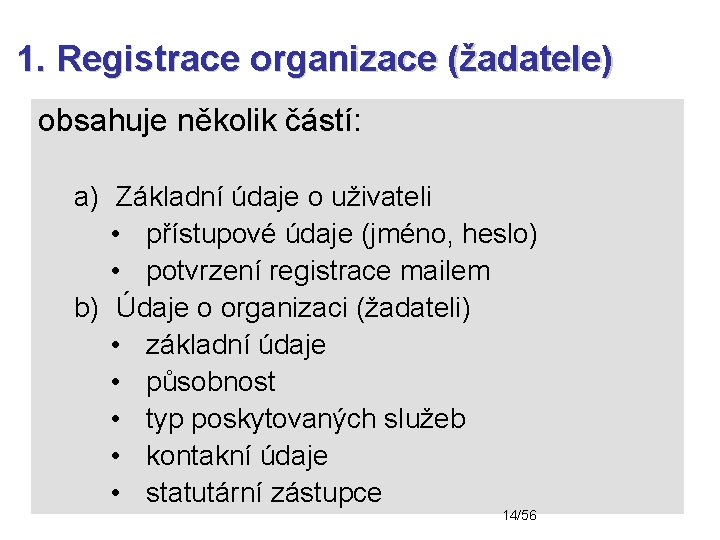 1. Registrace organizace (žadatele)

obsahuje několik částí:

a) Základní údaje o uživateli
• přístupové údaje (jméno, heslo)
• potvrzení registrace mailem
b) Údaje o organizaci (žadateli)
• základní údaje
• působnost
• typ poskytovaných služeb
• kontakní údaje
• statutární zástupce

14/56